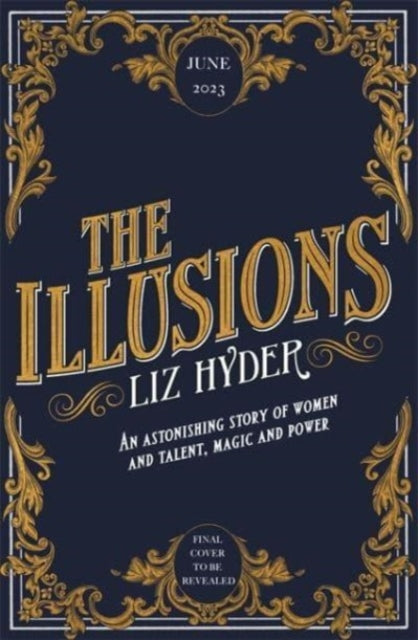 JUNE
2023

THE ILLUSIONS

LIZ HYDER

AN ASTONISHING STORY OF WOMEN AND TALENT, MAGIC AND POWER

FINAL COVER TO BE REVEALED